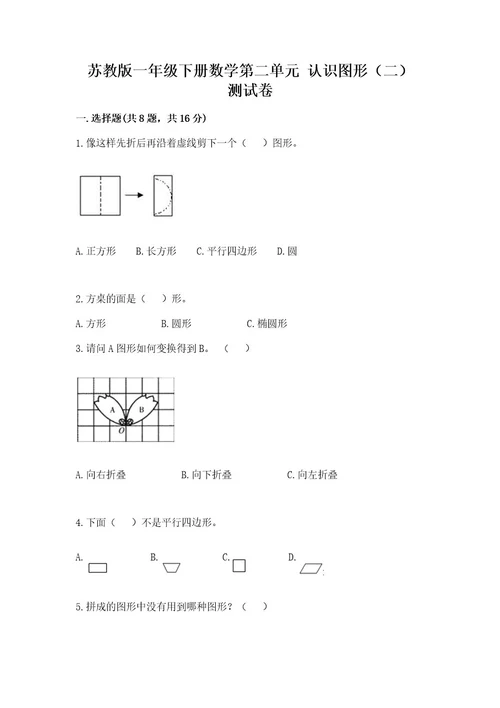 苏教版一年级下册数学第二单元 认识图形（二）测试卷

一.选择题(共8题，共16分)

1.像这样先折后再沿着虚线剪下一个（　）图形。

A.正方形　B.长方形　C.平行四边形　D.圆

2.方桌的面是（　）形。

A.方形　B.圆形　C.椭圆形

3.请问A图形如何变换得到B。（　）

A　B　O

A.向右折叠　B.向下折叠　C.向左折叠

4.下面（　）不是平行四边形。

A.　B.　C.　D.

5.拼成的图形中没有用到哪种图形？（　）